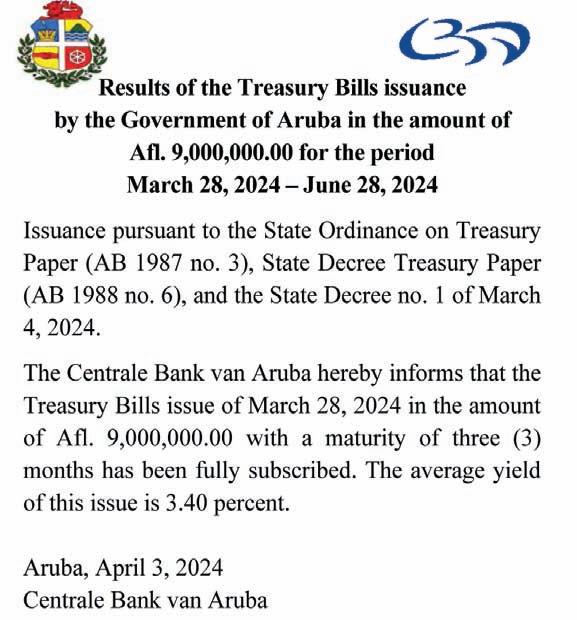 Results of the Treasury Bills issuance by the Government of Aruba in the amount of Afl. 9,000,000.00 for the period March 28, 2024 – June 28, 2024

Issuance pursuant to the State Ordinance on Treasury Paper (AB 1987 no. 3), State Decree Treasury Paper (AB 1988 no. 6), and the State Decree no. 1 of March 4, 2024.

The Centrale Bank van Aruba hereby informs that the Treasury Bills issue of March 28, 2024 in the amount of Afl. 9,000,000.00 with a maturity of three (3) months has been fully subscribed. The average yield of this issue is 3.40 percent.

Aruba, April 3, 2024
Centrale Bank van Aruba